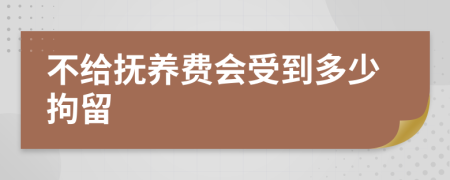 不给抚养费会受到多少拘留